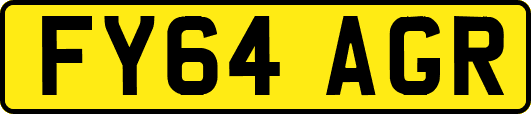 FY64 AGR